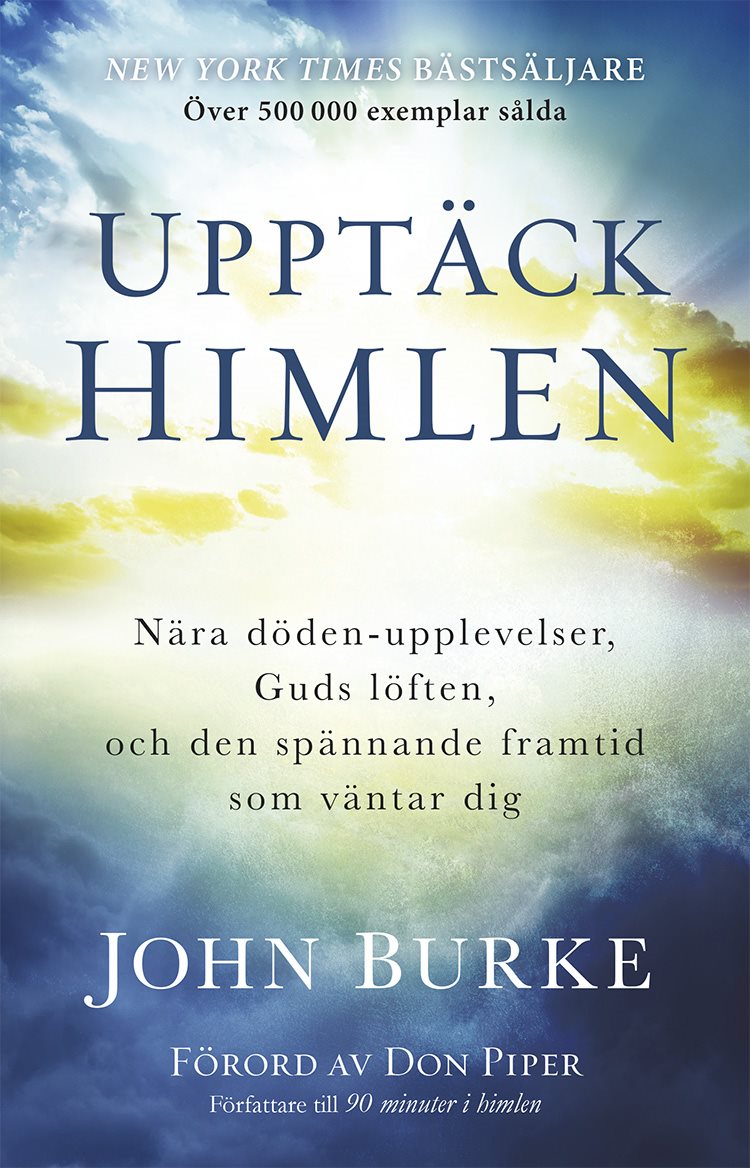 NEW YORK TIMES BÄSTSÄLJARE
Över 500 000 exemplar sålda

UPPTÄCK HIMLEN

Nära döden-upplevelser, Guds löften, och den spännande framtid som väntar dig

JOHN BURKE

FÖRORD AV DON PIPER
Författare till 90 minuter i himlen